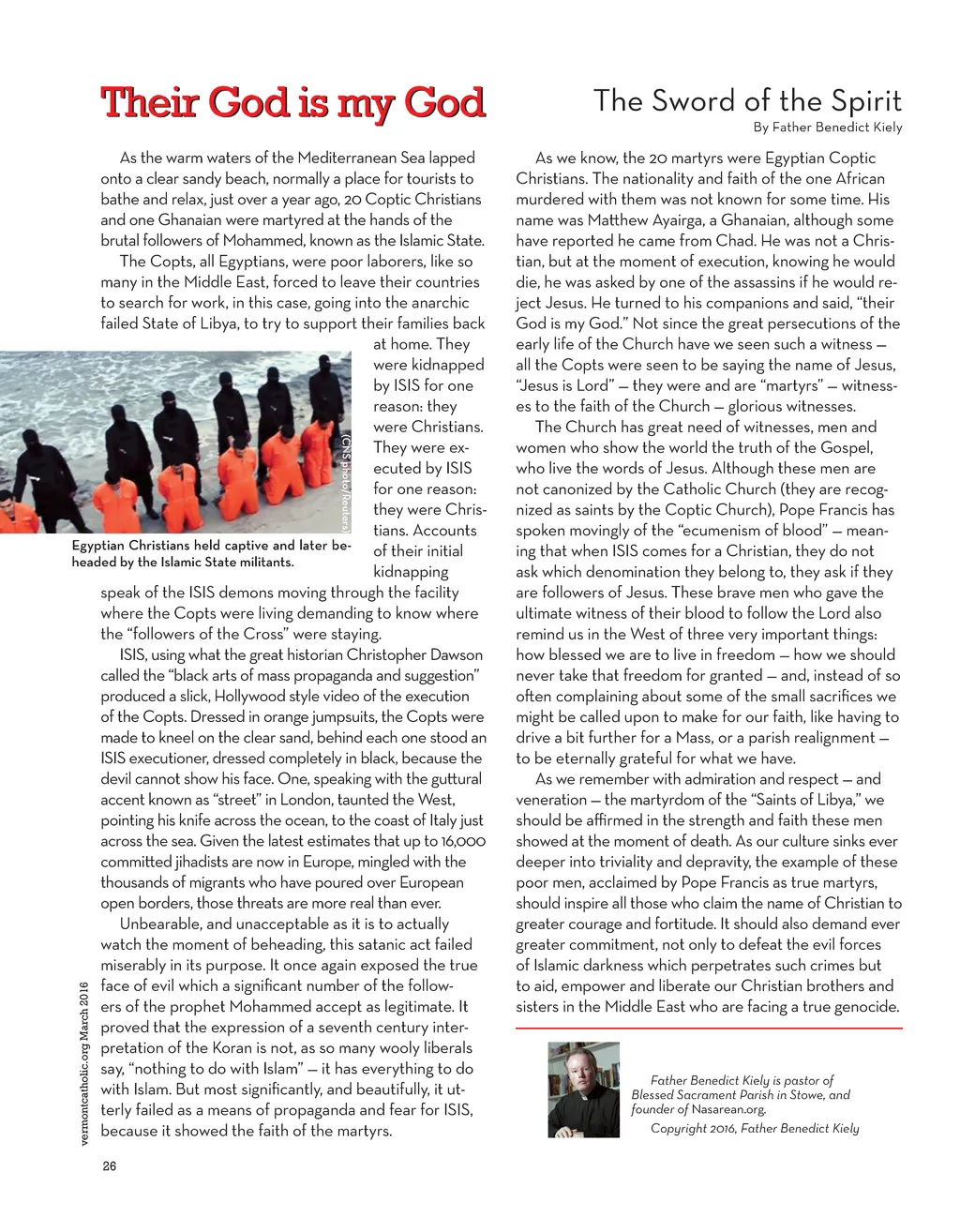 Their God is my God

The Sword of the Spirit

By Father Benedict Kiely

As the warm waters of the Mediterranean Sea lapped onto a clear sandy beach, normally a place for tourists to bathe and relax, just over a year ago, 20 Coptic Christians and one Ghanaian were martyred at the hands of the brutal followers of Mohammed, known as the Islamic State.

The Copts, all Egyptians, were poor laborers, like so many in the Middle East, forced to leave their countries to search for work, in this case, going into the anarchic failed State of Libya, to try to support their families back at home. They were kidnapped by ISIS for one reason: they were Christians. They were executed by ISIS for one reason: they were Christians. Accounts of their initial kidnapping speak of the ISIS demons moving through the facility where the Copts were living demanding to know where the "followers of the Cross" were staying.

(CNS photo/Reuters)

Egyptian Christians held captive and later beheaded by the Islamic State militants.

ISIS, using what the great historian Christopher Dawson called the "black arts of mass propaganda and suggestion" produced a slick, Hollywood style video of the execution of the Copts. Dressed in orange jumpsuits, the Copts were made to kneel on the clear sand, behind each one stood an ISIS executioner, dressed completely in black, because the devil cannot show his face. One, speaking with the guttural accent known as "street" in London, taunted the West, pointing his knife across the ocean, to the coast of Italy just across the sea. Given the latest estimates that up to 16,000 committed jihadists are now in Europe, mingled with the thousands of migrants who have poured over European open borders, those threats are more real than ever.

Unbearable, and unacceptable as it is to actually watch the moment of beheading, this satanic act failed miserably in its purpose. It once again exposed the true face of evil which a significant number of the followers of the prophet Mohammed accept as legitimate. It proved that the expression of a seventh century interpretation of the Koran is not, as so many wooly liberals say, "nothing to do with Islam" — it has everything to do with Islam. But most significantly, and beautifully, it utterly failed as a means of propaganda and fear for ISIS, because it showed the faith of the martyrs.

As we know, the 20 martyrs were Egyptian Coptic Christians. The nationality and faith of the one African murdered with them was not known for some time. His name was Matthew Ayairga, a Ghanaian, although some have reported he came from Chad. He was not a Christian, but at the moment of execution, knowing he would die, he was asked by one of the assassins if he would reject Jesus. He turned to his companions and said, "their God is my God." Not since the great persecutions of the early life of the Church have we seen such a witness — all the Copts were seen to be saying the name of Jesus, "Jesus is Lord" — they were and are "martyrs" — witnesses to the faith of the Church — glorious witnesses.

The Church has great need of witnesses, men and women who show the world the truth of the Gospel, who live the words of Jesus. Although these men are not canonized by the Catholic Church (they are recognized as saints by the Coptic Church), Pope Francis has spoken movingly of the "ecumenism of blood" — meaning that when ISIS comes for a Christian, they do not ask which denomination they belong to, they ask if they are followers of Jesus. These brave men who gave the ultimate witness of their blood to follow the Lord also remind us in the West of three very important things: how blessed we are to live in freedom — how we should never take that freedom for granted — and, instead of so often complaining about some of the small sacrifices we might be called upon to make for our faith, like having to drive a bit further for a Mass, or a parish realignment — to be eternally grateful for what we have.

As we remember with admiration and respect — and veneration — the martyrdom of the "Saints of Libya," we should be affirmed in the strength and faith these men showed at the moment of death. As our culture sinks ever deeper into triviality and depravity, the example of these poor men, acclaimed by Pope Francis as true martyrs, should inspire all those who claim the name of Christian to greater courage and fortitude. It should also demand ever greater commitment, not only to defeat the evil forces of Islamic darkness which perpetrates such crimes but to aid, empower and liberate our Christian brothers and sisters in the Middle East who are facing a true genocide.

Father Benedict Kiely is pastor of Blessed Sacrament Parish in Stowe, and founder of Nasarean.org.

Copyright 2016, Father Benedict Kiely

vermontcatholic.org March 2016

26